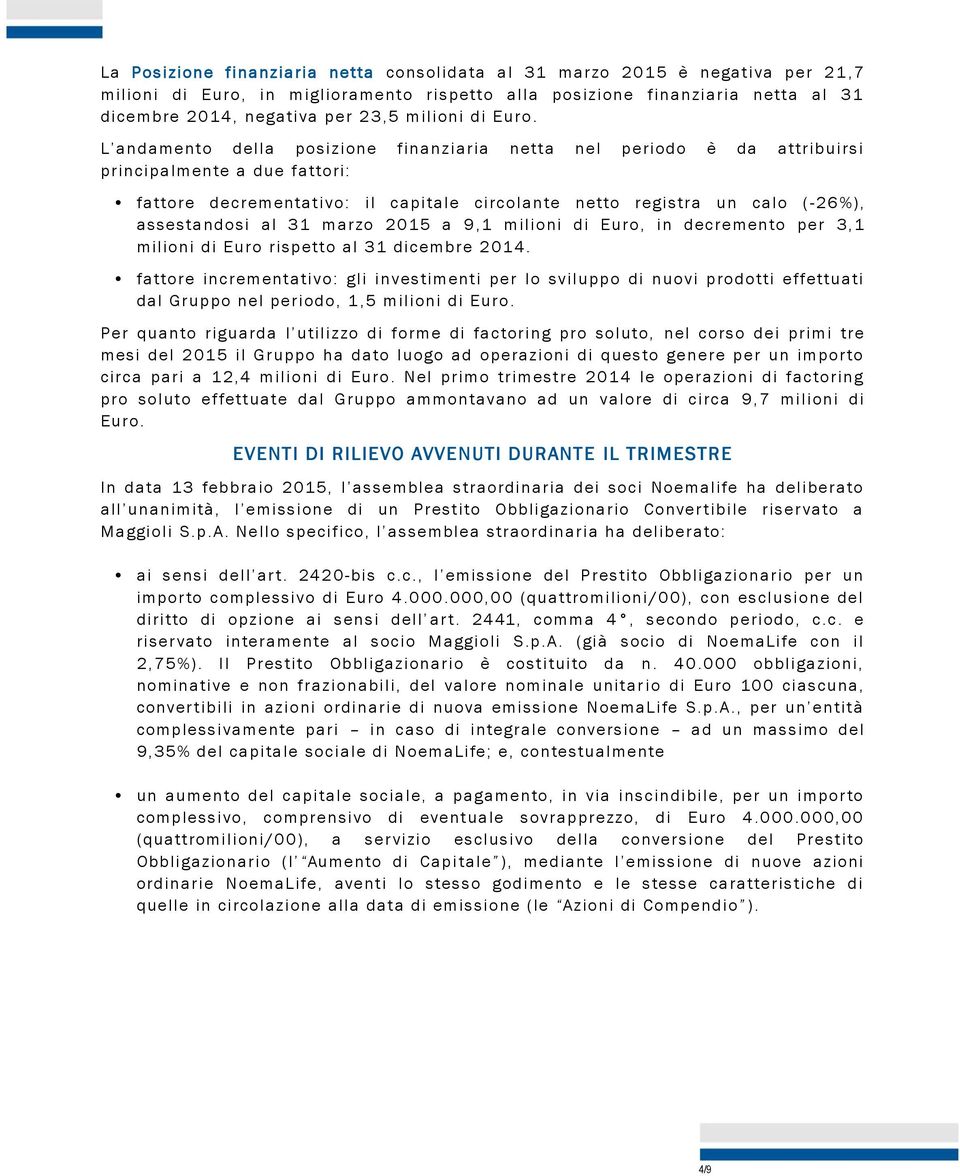 La Posizione finanziaria netta consolidata al 31 marzo 2015 è negativa per 21,7 milioni di Euro, in miglioramento rispetto alla posizione finanziaria netta al 31 dicembre 2014, negativa per 23,5 milioni di Euro.

L'andamento della posizione finanziaria netta nel periodo è da attribuirsi principalmente a due fattori:

• fattore decrementativo: il capitale circolante netto registra un calo (-26%), assestandosi al 31 marzo 2015 a 9,1 milioni di Euro, in decremento per 3,1 milioni di Euro rispetto al 31 dicembre 2014.

• fattore incrementativo: gli investimenti per lo sviluppo di nuovi prodotti effettuati dal Gruppo nel periodo, 1,5 milioni di Euro.

Per quanto riguarda l'utilizzo di forme di factoring pro soluto, nel corso dei primi tre mesi del 2015 il Gruppo ha dato luogo ad operazioni di questo genere per un importo circa pari a 12,4 milioni di Euro. Nel primo trimestre 2014 le operazioni di factoring pro soluto effettuate dal Gruppo ammontavano ad un valore di circa 9,7 milioni di Euro.

EVENTI DI RILIEVO AVVENUTI DURANTE IL TRIMESTRE

In data 13 febbraio 2015, l'assemblea straordinaria dei soci Noemalife ha deliberato all'unanimità, l'emissione di un Prestito Obbligazionario Convertibile riservato a Maggioli S.p.A. Nello specifico, l'assemblea straordinaria ha deliberato:

• ai sensi dell'art. 2420-bis c.c., l'emissione del Prestito Obbligazionario per un importo complessivo di Euro 4.000.000,00 (quattromilioni/00), con esclusione del diritto di opzione ai sensi dell'art. 2441, comma 4°, secondo periodo, c.c. e riservato interamente al socio Maggioli S.p.A. (già socio di NoemaLife con il 2,75%). Il Prestito Obbligazionario è costituito da n. 40.000 obbligazioni, nominative e non frazionabili, del valore nominale unitario di Euro 100 ciascuna, convertibili in azioni ordinarie di nuova emissione NoemaLife S.p.A., per un'entità complessivamente pari – in caso di integrale conversione – ad un massimo del 9,35% del capitale sociale di NoemaLife; e, contestualmente

• un aumento del capitale sociale, a pagamento, in via inscindibile, per un importo complessivo, comprensivo di eventuale sovrapprezzo, di Euro 4.000.000,00 (quattromilioni/00), a servizio esclusivo della conversione del Prestito Obbligazionario (l'"Aumento di Capitale"), mediante l'emissione di nuove azioni ordinarie NoemaLife, aventi lo stesso godimento e le stesse caratteristiche di quelle in circolazione alla data di emissione (le "Azioni di Compendio").

4/9